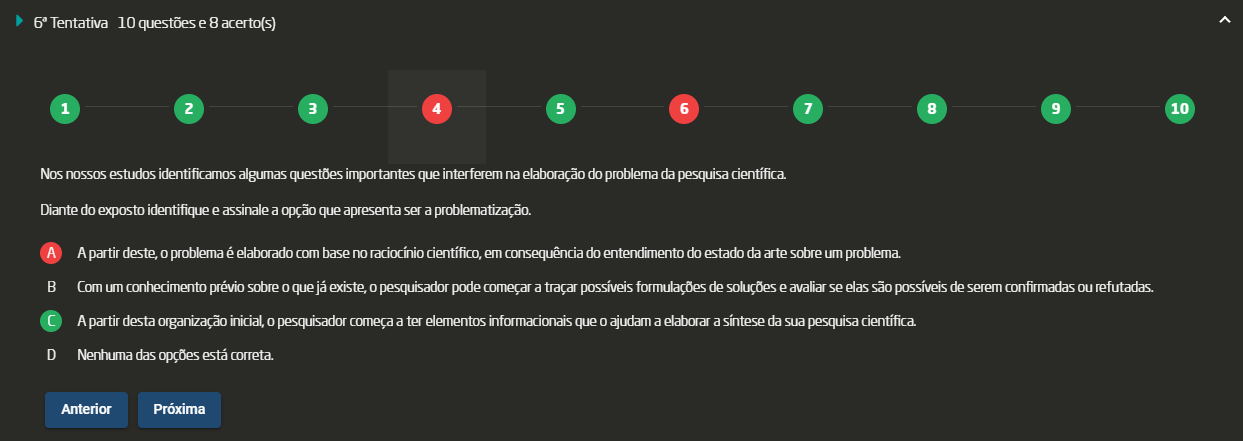 6ª Tentativa 10 questões e 8 acerto(s)

1 2 3 4 5 6 7 8 9 10

Nos nossos estudos identificamos algumas questões importantes que interferem na elaboração do problema da pesquisa científica.

Diante do exposto identifique e assinale a opção que apresenta ser a problematização.

A A partir deste, o problema é elaborado com base no raciocínio científico, em consequência do entendimento do estado da arte sobre um problema.

B Com um conhecimento prévio sobre o que já existe, o pesquisador pode começar a traçar possíveis formulações de soluções e avaliar se elas são possíveis de serem confirmadas ou refutadas.

C A partir desta organização inicial, o pesquisador começa a ter elementos informacionais que o ajudam a elaborar a síntese da sua pesquisa científica.

D Nenhuma das opções está correta.

Anterior Próxima